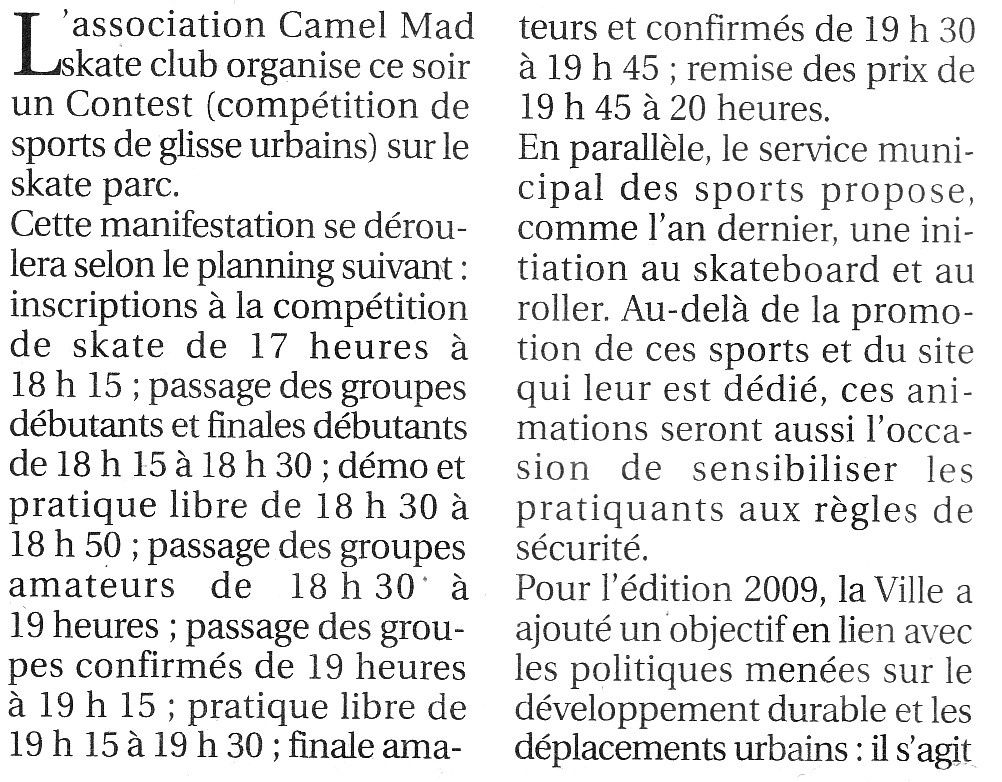 L'association Camel Mad skate club organise ce soir un Contest (compétition de sports de glisse urbains) sur le skate parc.
Cette manifestation se déroulera selon le planning suivant : inscriptions à la compétition de skate de 17 heures à 18 h 15 ; passage des groupes débutants et finales débutants de 18 h 15 à 18 h 30 ; démo et pratique libre de 18 h 30 à 18 h 50 ; passage des groupes amateurs de 18 h 30 à 19 heures ; passage des groupes confirmés de 19 heures à 19 h 15 ; pratique libre de 19 h 15 à 19 h 30 ; finale amateurs et confirmés de 19 h 30 à 19 h 45 ; remise des prix de 19 h 45 à 20 heures.
En parallèle, le service municipal des sports propose, comme l'an dernier, une initiation au skateboard et au roller. Au-delà de la promotion de ces sports et du site qui leur est dédié, ces animations seront aussi l'occasion de sensibiliser les pratiquants aux règles de sécurité.
Pour l'édition 2009, la Ville a ajouté un objectif en lien avec les politiques menées sur le développement durable et les déplacements urbains : il s'agit